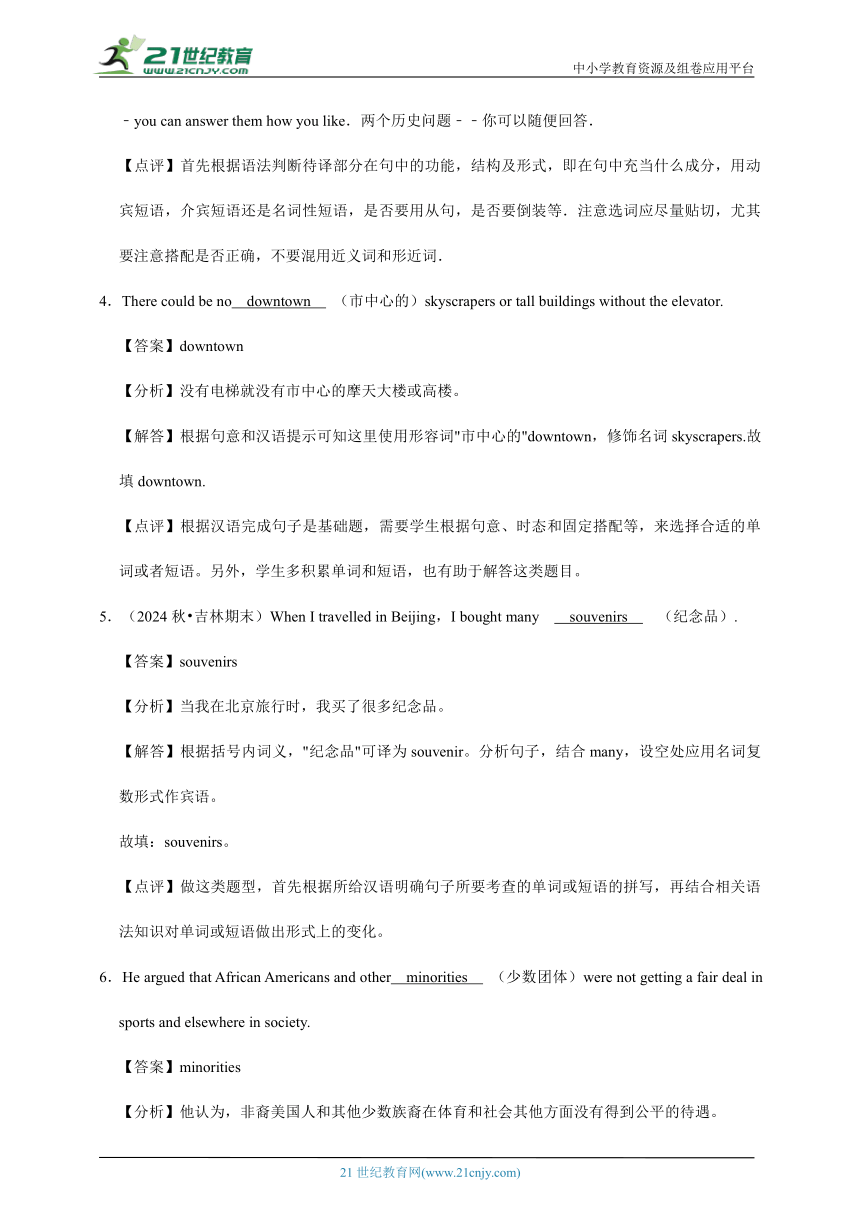 21世纪教育
www.21cnjy.com
中小学教育资源及组卷应用平台

﹣you can answer them how you like．两个历史问题﹣﹣你可以随便回答．

【点评】首先根据语法判断待译部分在句中的功能，结构及形式，即在句中充当什么成分，用动宾短语，介宾短语还是名词性短语，是否要用从句，是否要倒装等．注意选词应尽量贴切，尤其要注意搭配是否正确，不要混用近义词和形近词．

4．There could be no downtown （市中心的）skyscrapers or tall buildings without the elevator.

【答案】downtown

【分析】没有电梯就没有市中心的摩天大楼或高楼。

【解答】根据句意和汉语提示可知这里使用形容词"市中心的"downtown，修饰名词 skyscrapers.故填 downtown.

【点评】根据汉语完成句子是基础题，需要学生根据句意、时态和固定搭配等，来选择合适的单词或者短语。另外，学生多积累单词和短语，也有助于解答这类题目。

5．（2024 秋•吉林期末）When I travelled in Beijing，I bought many souvenirs （纪念品）.

【答案】souvenirs

【分析】当我在北京旅行时，我买了很多纪念品。

【解答】根据括号内词义，"纪念品"可译为 souvenir。分析句子，结合 many，设空处应用名词复数形式作宾语。

故填：souvenirs。

【点评】做这类题型，首先根据所给汉语明确句子所要考查的单词或短语的拼写，再结合相关语法知识对单词或短语做出形式上的变化。

6．He argued that African Americans and other minorities （少数团体）were not getting a fair deal in sports and elsewhere in society.

【答案】minorities

【分析】他认为，非裔美国人和其他少数族裔在体育和社会其他方面没有得到公平的待遇。

21 世纪教育网(www.21cnjy.com)